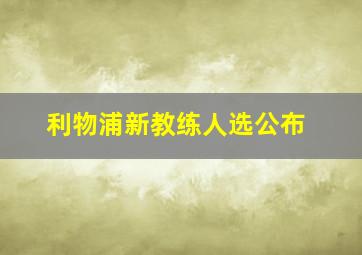 利物浦新教练人选公布